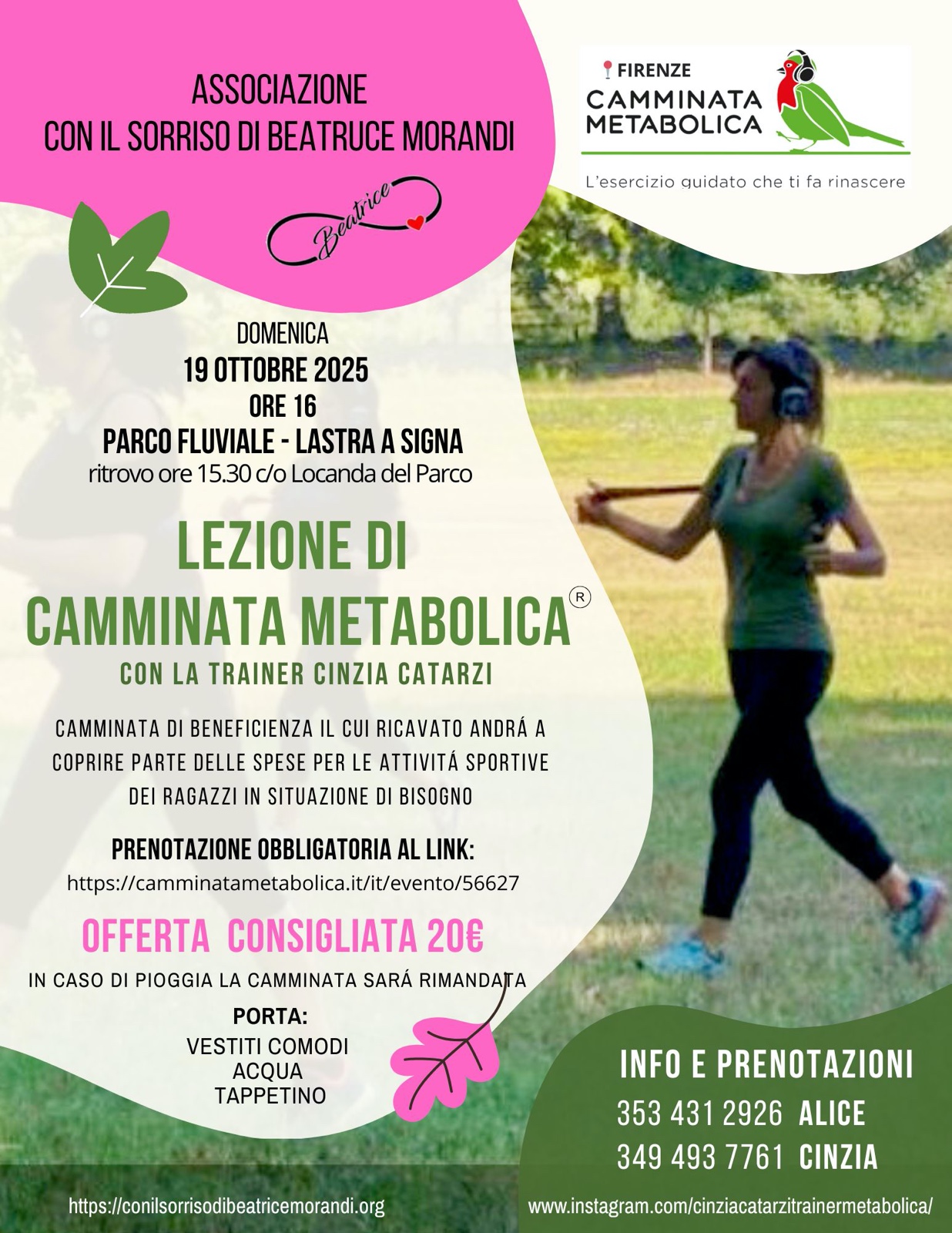 ASSOCIAZIONE
CON IL SORRISO DI BEATRUCE MORANDI

Beatrice

FIRENZE
CAMMINATA
METABOLICA

L'esercizio guidato che ti fa rinascere

DOMENICA
19 OTTOBRE 2025
ORE 16
PARCO FLUVIALE - LASTRA A SIGNA
ritrovo ore 15.30 c/o Locanda del Parco

LEZIONE DI
CAMMINATA METABOLICA®
CON LA TRAINER CINZIA CATARZI

CAMMINATA DI BENEFICIENZA IL CUI RICAVATO ANDRÁ A COPRIRE PARTE DELLE SPESE PER LE ATTIVITÁ SPORTIVE DEI RAGAZZI IN SITUAZIONE DI BISOGNO

PRENOTAZIONE OBBLIGATORIA AL LINK:
https://camminatametabolica.it/it/evento/56627

OFFERTA CONSIGLIATA 20€

IN CASO DI PIOGGIA LA CAMMINATA SARÁ RIMANDATA

PORTA:
VESTITI COMODI
ACQUA
TAPPETINO

INFO E PRENOTAZIONI
353 431 2926 ALICE
349 493 7761 CINZIA

https://conilsorrisodibeatricemorandi.org
www.instagram.com/cinziacatarzitrainermetabolica/